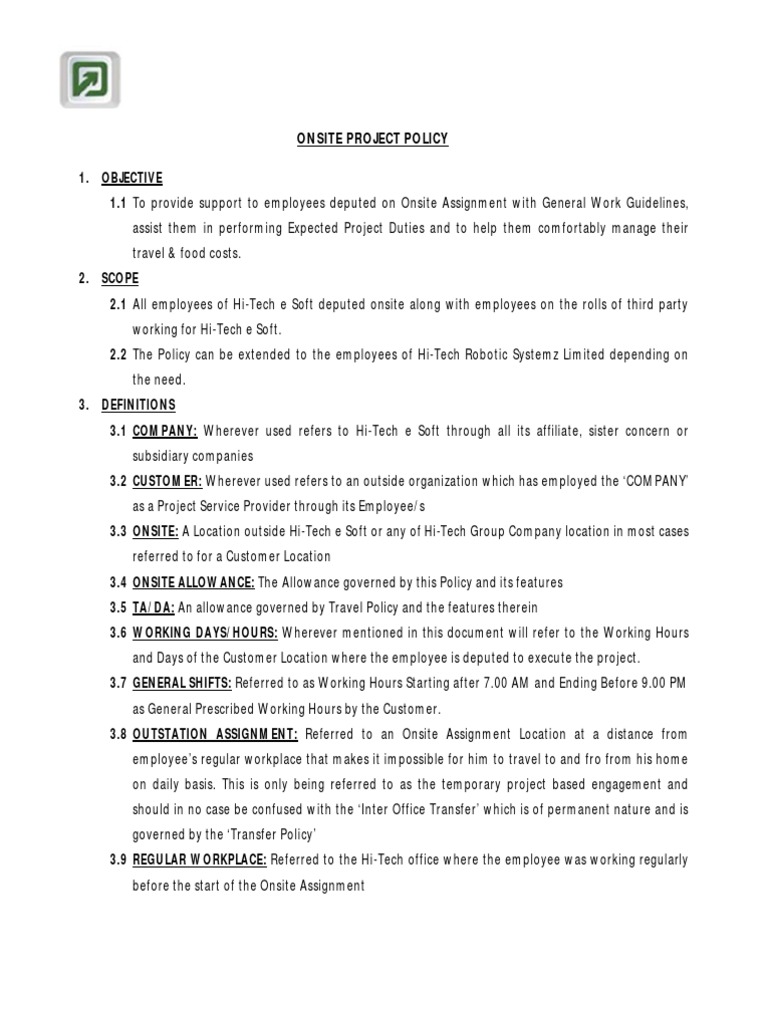 ONSITE PROJECT POLICY

1. OBJECTIVE

1.1 To provide support to employees deputed on Onsite Assignment with General Work Guidelines, assist them in performing Expected Project Duties and to help them comfortably manage their travel & food costs.

2. SCOPE

2.1 All employees of Hi-Tech e Soft deputed onsite along with employees on the rolls of third party working for Hi-Tech e Soft.

2.2 The Policy can be extended to the employees of Hi-Tech Robotic Systemz Limited depending on the need.

3. DEFINITIONS

3.1 COMPANY: Wherever used refers to Hi-Tech e Soft through all its affiliate, sister concern or subsidiary companies

3.2 CUSTOMER: Wherever used refers to an outside organization which has employed the 'COMPANY' as a Project Service Provider through its Employee/s

3.3 ONSITE: A Location outside Hi-Tech e Soft or any of Hi-Tech Group Company location in most cases referred to for a Customer Location

3.4 ONSITE ALLOWANCE: The Allowance governed by this Policy and its features

3.5 TA/DA: An allowance governed by Travel Policy and the features therein

3.6 WORKING DAYS/HOURS: Wherever mentioned in this document will refer to the Working Hours and Days of the Customer Location where the employee is deputed to execute the project.

3.7 GENERAL SHIFTS: Referred to as Working Hours Starting after 7.00 AM and Ending Before 9.00 PM as General Prescribed Working Hours by the Customer.

3.8 OUTSTATION ASSIGNMENT: Referred to an Onsite Assignment Location at a distance from employee's regular workplace that makes it impossible for him to travel to and fro from his home on daily basis. This is only being referred to as the temporary project based engagement and should in no case be confused with the 'Inter Office Transfer' which is of permanent nature and is governed by the 'Transfer Policy'

3.9 REGULAR WORKPLACE: Referred to the Hi-Tech office where the employee was working regularly before the start of the Onsite Assignment